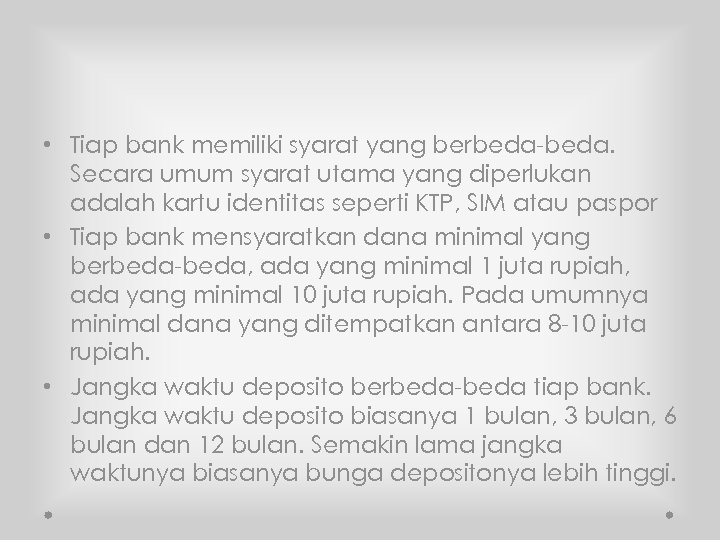 • Tiap bank memiliki syarat yang berbeda-beda. Secara umum syarat utama yang diperlukan adalah kartu identitas seperti KTP, SIM atau paspor
• Tiap bank mensyaratkan dana minimal yang berbeda-beda, ada yang minimal 1 juta rupiah, ada yang minimal 10 juta rupiah. Pada umumnya minimal dana yang ditempatkan antara 8-10 juta rupiah.
• Jangka waktu deposito berbeda-beda tiap bank. Jangka waktu deposito biasanya 1 bulan, 3 bulan, 6 bulan dan 12 bulan. Semakin lama jangka waktunya biasanya bunga depositonya lebih tinggi.